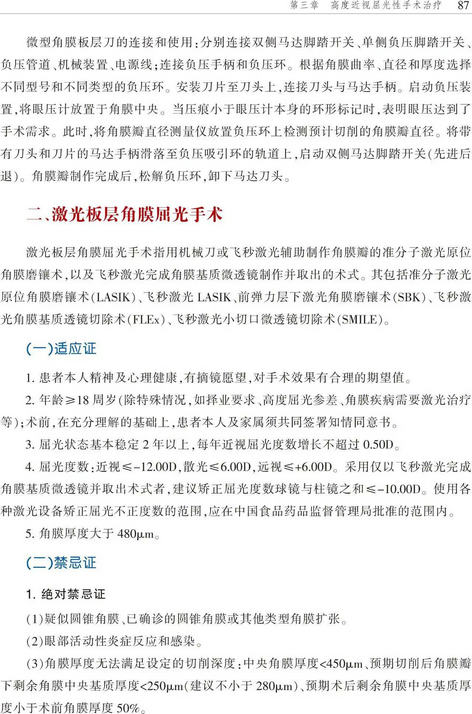 第三章　高度近视屈光性手术治疗　87

微型角膜板层刀的连接和使用：分别连接双侧马达脚踏开关、单侧负压脚踏开关、负压管道、机械装置、电源线；连接负压手柄和负压环。根据角膜曲率、直径和厚度选择不同型号和不同类型的负压环。安装刀片至刀头上，连接刀头与马达手柄。启动负压装置，将眼压计放置于角膜中央。当压痕小于眼压计本身的环形标记时，表明眼压达到了手术需求。此时，将角膜瓣直径测量仪放置负压环上检测预计切削的角膜瓣直径。将带有刀头和刀片的马达手柄滑落至负压吸引环的轨道上，启动双侧马达脚踏开关（先进后退）。角膜瓣制作完成后，松解负压环，卸下马达刀头。

二、激光板层角膜屈光手术

激光板层角膜屈光手术指用机械刀或飞秒激光辅助制作角膜瓣的准分子激光原位角膜磨镶术，以及飞秒激光完成角膜基质微透镜制作并取出的术式。其包括准分子激光原位角膜磨镶术（LASIK）、飞秒激光 LASIK、前弹力层下激光角膜磨镶术（SBK）、飞秒激光角膜基质透镜切除术（FLEx）、飞秒激光小切口微透镜切除术（SMILE）。

（一）适应证

1. 患者本人精神及心理健康，有摘镜愿望，对手术效果有合理的期望值。

2. 年龄≥18 周岁（除特殊情况，如择业要求、高度屈光参差、角膜疾病需要激光治疗等）；术前，在充分理解的基础上，患者本人及家属须共同签署知情同意书。

3. 屈光状态基本稳定 2 年以上，每年近视屈光度数增长不超过 0.50D。

4. 屈光度数：近视≤-12.00D，散光≤6.00D，远视≤+6.00D。采用仅以飞秒激光完成角膜基质微透镜并取出术式者，建议矫正屈光度数球镜与柱镜之和≤-10.00D。使用各种激光设备矫正屈光不正度数的范围，应在中国食品药品监督管理局批准的范围内。

5. 角膜厚度大于 480μm。

（二）禁忌证

1. 绝对禁忌证

（1）疑似圆锥角膜、已确诊的圆锥角膜或其他类型角膜扩张。

（2）眼部活动性炎症反应和感染。

（3）角膜厚度无法满足设定的切削深度：中央角膜厚度<450μm、预期切削后角膜瓣下剩余角膜中央基质厚度<250μm（建议不小于 280μm）、预期术后剩余角膜中央基质厚度小于术前角膜厚度 50%。